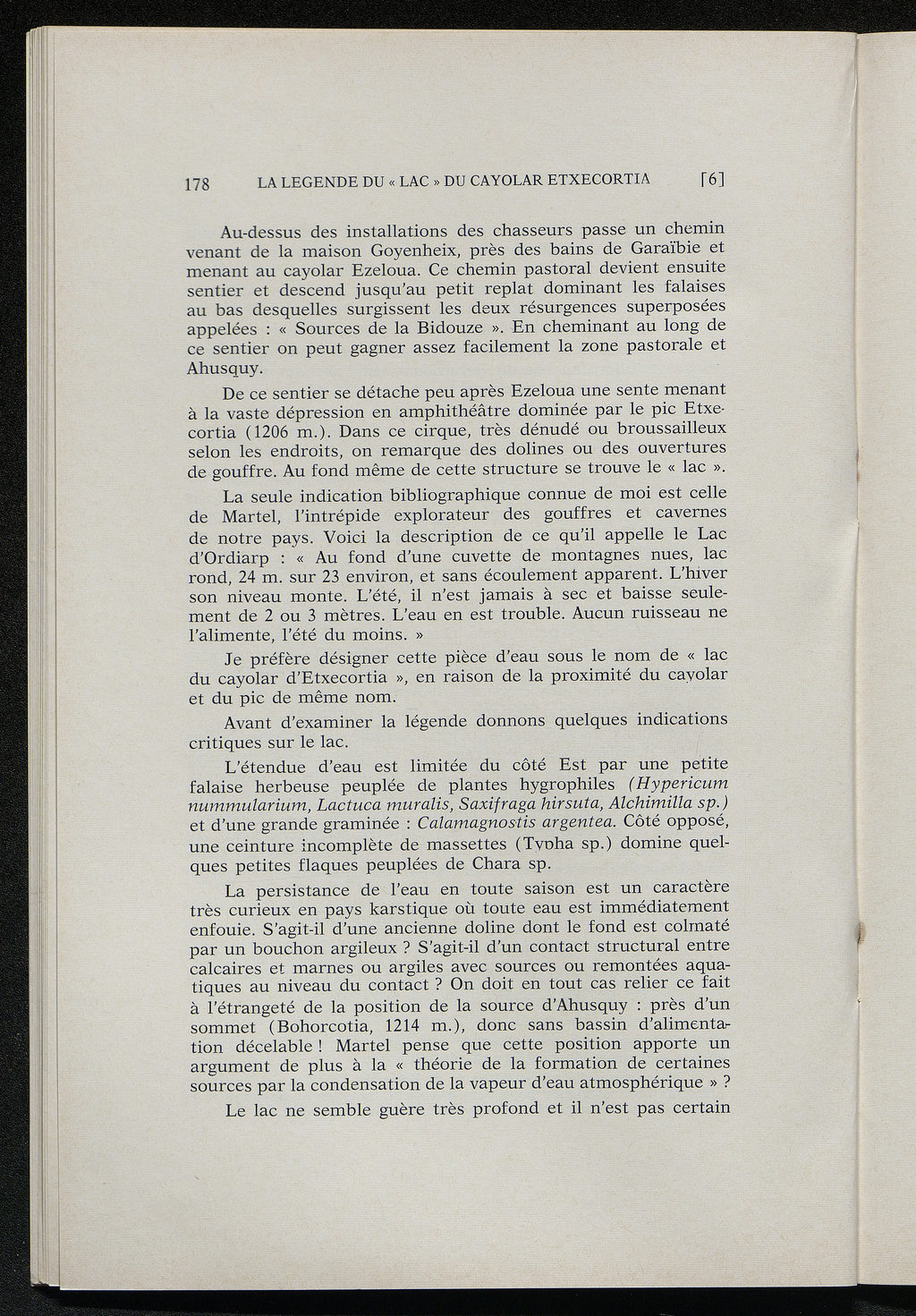 178 LA LEGENDE DU « LAC » DU CAYOLAR ETXECORTIA [6]

Au-dessus des installations des chasseurs passe un chemin venant de la maison Goyenheix, près des bains de Garaïbie et menant au cayolar Ezeloua. Ce chemin pastoral devient ensuite sentier et descend jusqu'au petit replat dominant les falaises au bas desquelles surgissent les deux résurgences superposées appelées : « Sources de la Bidouze ». En cheminant au long de ce sentier on peut gagner assez facilement la zone pastorale et Ahusquy.

De ce sentier se détache peu après Ezeloua une sente menant à la vaste dépression en amphithéâtre dominée par le pic Etxecortia (1206 m.). Dans ce cirque, très dénudé ou broussailleux selon les endroits, on remarque des dolines ou des ouvertures de gouffre. Au fond même de cette structure se trouve le « lac ».

La seule indication bibliographique connue de moi est celle de Martel, l'intrépide explorateur des gouffres et cavernes de notre pays. Voici la description de ce qu'il appelle le Lac d'Ordiarp : « Au fond d'une cuvette de montagnes nues, lac rond, 24 m. sur 23 environ, et sans écoulement apparent. L'hiver son niveau monte. L'été, il n'est jamais à sec et baisse seulement de 2 ou 3 mètres. L'eau en est trouble. Aucun ruisseau ne l'alimente, l'été du moins. »

Je préfère désigner cette pièce d'eau sous le nom de « lac du cayolar d'Etxecortia », en raison de la proximité du cayolar et du pic de même nom.

Avant d'examiner la légende donnons quelques indications critiques sur le lac.

L'étendue d'eau est limitée du côté Est par une petite falaise herbeuse peuplée de plantes hygrophiles (Hypericum nummularium, Lactuca muralis, Saxifraga hirsuta, Alchimilla sp.) et d'une grande graminée : Calamagnostis argentea. Côté opposé, une ceinture incomplète de massettes (Typha sp.) domine quelques petites flaques peuplées de Chara sp.

La persistance de l'eau en toute saison est un caractère très curieux en pays karstique où toute eau est immédiatement enfouie. S'agit-il d'une ancienne doline dont le fond est colmaté par un bouchon argileux ? S'agit-il d'un contact structural entre calcaires et marnes ou argiles avec sources ou remontées aquatiques au niveau du contact ? On doit en tout cas relier ce fait à l'étrangeté de la position de la source d'Ahusquy : près d'un sommet (Bohorcotia, 1214 m.), donc sans bassin d'alimentation décelable ! Martel pense que cette position apporte un argument de plus à la « théorie de la formation de certaines sources par la condensation de la vapeur d'eau atmosphérique » ?

Le lac ne semble guère très profond et il n'est pas certain